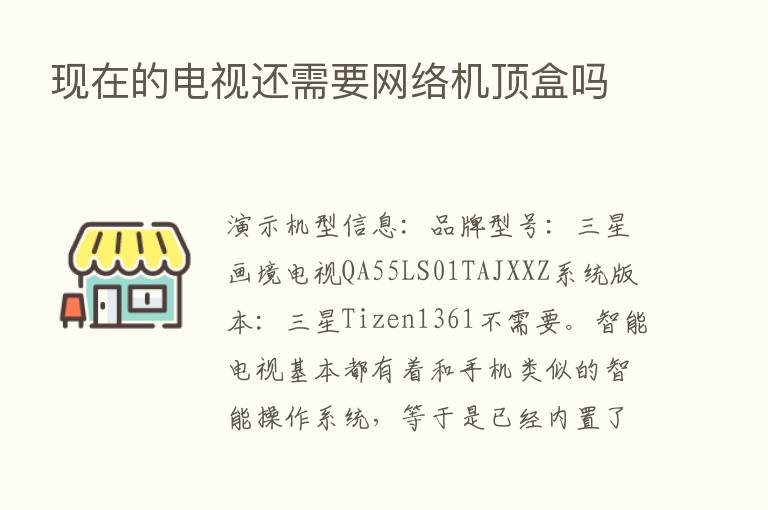 现在的电视还需要网络机顶盒吗

演示机型信息：品牌型号：三星画境电视QA55LS01TAJXXZ系统版本：三星Tizen1361不需要。智能电视基本都有着和手机类似的智能操作系统，等于是已经内置了